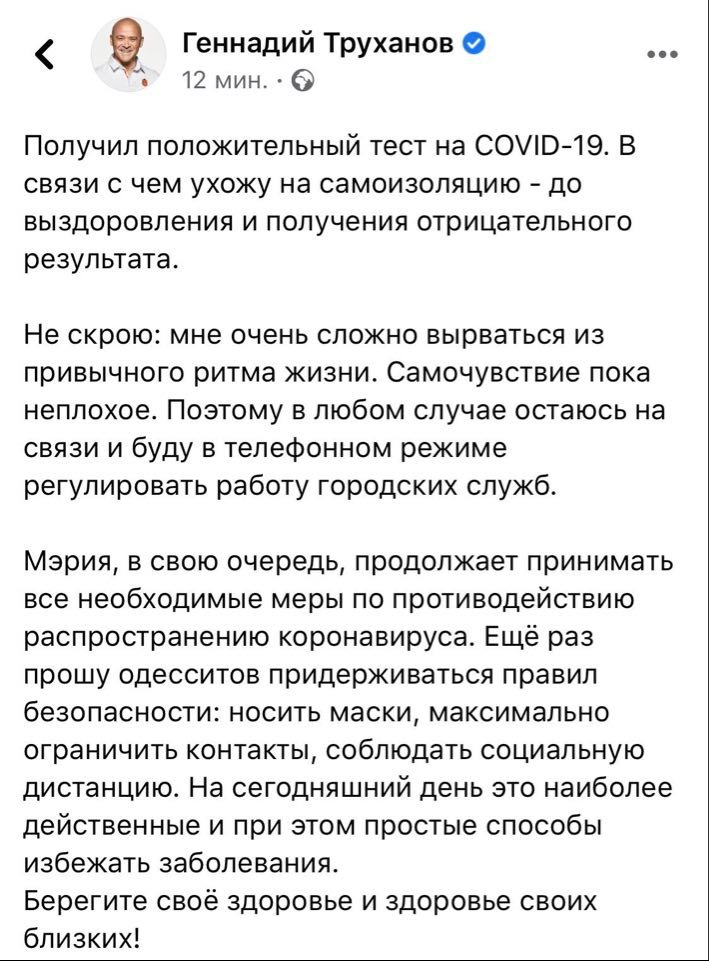 Геннадий Труханов
12 мин. ·

Получил положительный тест на COVID-19. В связи с чем ухожу на самоизоляцию - до выздоровления и получения отрицательного результата.

Не скрою: мне очень сложно вырваться из привычного ритма жизни. Самочувствие пока неплохое. Поэтому в любом случае остаюсь на связи и буду в телефонном режиме регулировать работу городских служб.

Мэрия, в свою очередь, продолжает принимать все необходимые меры по противодействию распространению коронавируса. Ещё раз прошу одесситов придерживаться правил безопасности: носить маски, максимально ограничить контакты, соблюдать социальную дистанцию. На сегодняшний день это наиболее действенные и при этом простые способы избежать заболевания.
Берегите своё здоровье и здоровье своих близких!